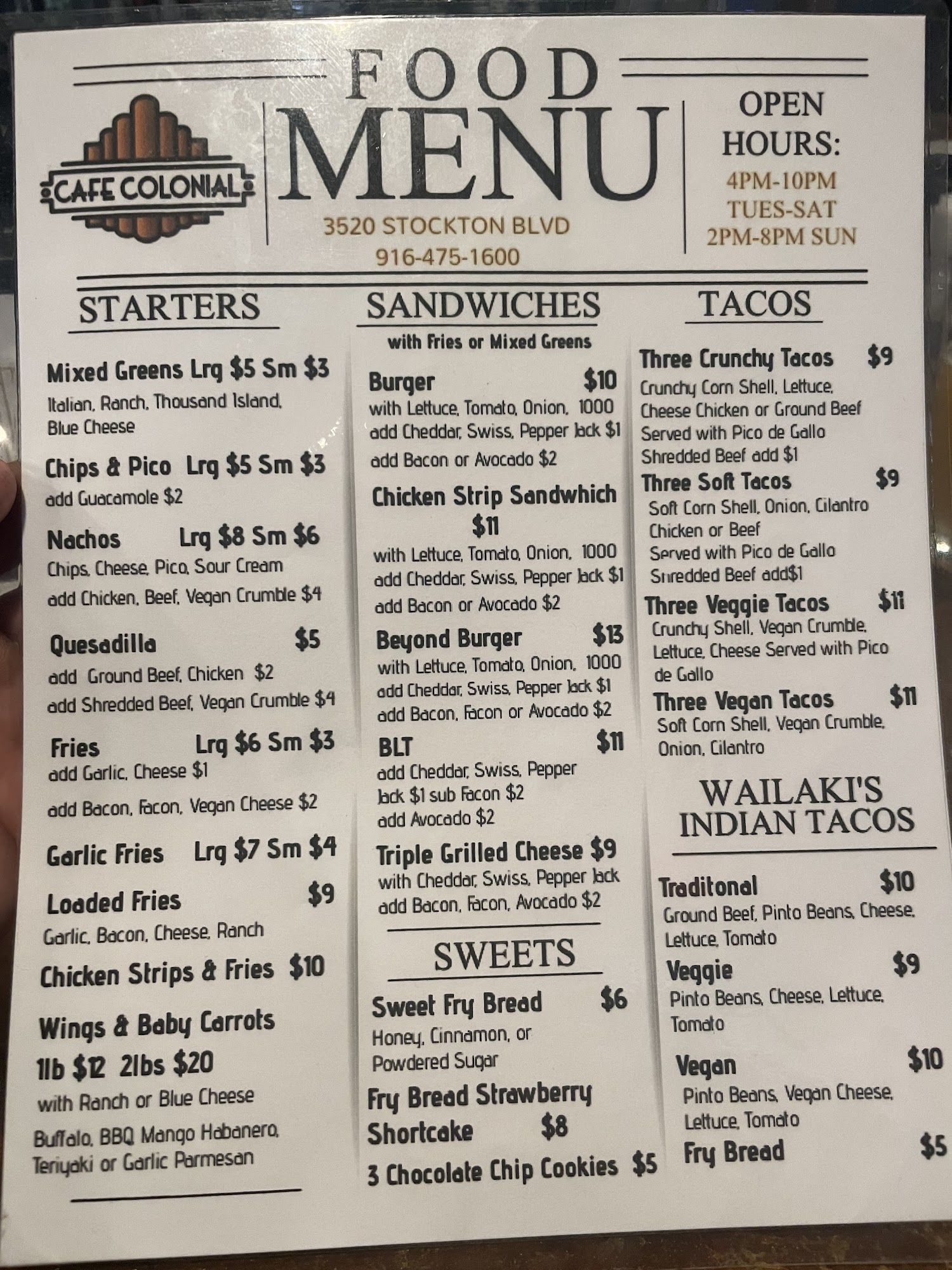 CAFE COLONIAL

FOOD
MENU

3520 STOCKTON BLVD
916-475-1600

OPEN
HOURS:
4PM-10PM
TUES-SAT
2PM-8PM SUN

STARTERS

Mixed Greens Lrg $5 Sm $3
Italian, Ranch, Thousand Island, Blue Cheese

Chips & Pico Lrg $5 Sm $3
add Guacamole $2

Nachos Lrg $8 Sm $6
Chips, Cheese, Pico, Sour Cream
add Chicken, Beef, Vegan Crumble $4

Quesadilla $5
add Ground Beef, Chicken $2
add Shredded Beef, Vegan Crumble $4

Fries Lrg $6 Sm $3
add Garlic, Cheese $1
add Bacon, Facon, Vegan Cheese $2

Garlic Fries Lrg $7 Sm $4

Loaded Fries $9
Garlic, Bacon, Cheese, Ranch

Chicken Strips & Fries $10

Wings & Baby Carrots
1lb $12 2lbs $20
with Ranch or Blue Cheese
Buffalo, BBQ Mango Habanero, Teriyaki or Garlic Parmesan

SANDWICHES
with Fries or Mixed Greens

Burger $10
with Lettuce, Tomato, Onion, 1000
add Cheddar, Swiss, Pepper Jack $1
add Bacon or Avocado $2

Chicken Strip Sandwhich
$11
with Lettuce, Tomato, Onion, 1000
add Cheddar, Swiss, Pepper Jack $1
add Bacon or Avocado $2

Beyond Burger $13
with Lettuce, Tomato, Onion, 1000
add Cheddar, Swiss, Pepper Jack $1
add Bacon, Facon or Avocado $2

BLT $11
add Cheddar, Swiss, Pepper Jack $1 sub Facon $2
add Avocado $2

Triple Grilled Cheese $9
with Cheddar, Swiss, Pepper Jack
add Bacon, Facon, Avocado $2

SWEETS

Sweet Fry Bread $6
Honey, Cinnamon, or Powdered Sugar

Fry Bread Strawberry Shortcake $8

3 Chocolate Chip Cookies $5

TACOS

Three Crunchy Tacos $9
Crunchy Corn Shell, Lettuce, Cheese Chicken or Ground Beef
Served with Pico de Gallo
Shredded Beef add $1

Three Soft Tacos $9
Soft Corn Shell, Onion, Cilantro
Chicken or Beef
Served with Pico de Gallo
Shredded Beef add$1

Three Veggie Tacos $11
Crunchy Shell, Vegan Crumble, Lettuce, Cheese Served with Pico de Gallo

Three Vegan Tacos $11
Soft Corn Shell, Vegan Crumble, Onion, Cilantro

WAILAKI'S
INDIAN TACOS

Traditonal $10
Ground Beef, Pinto Beans, Cheese, Lettuce, Tomato

Veggie $9
Pinto Beans, Cheese, Lettuce, Tomato

Vegan $10
Pinto Beans, Vegan Cheese, Lettuce, Tomato

Fry Bread $5